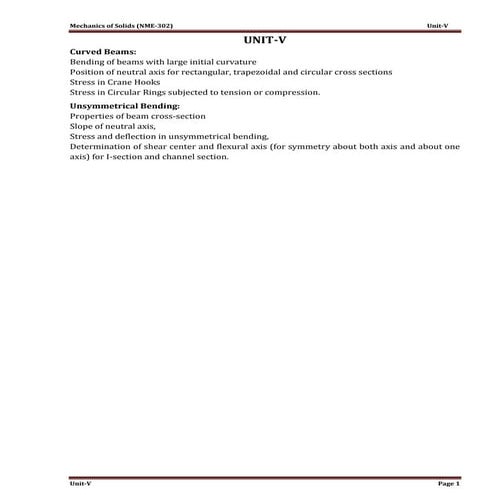 Mechanics of Solids (NME-302) Unit-V

UNIT-V

Curved Beams:
Bending of beams with large initial curvature
Position of neutral axis for rectangular, trapezoidal and circular cross sections
Stress in Crane Hooks
Stress in Circular Rings subjected to tension or compression.

Unsymmetrical Bending:
Properties of beam cross-section
Slope of neutral axis,
Stress and deflection in unsymmetrical bending,
Determination of shear center and flexural axis (for symmetry about both axis and about one axis) for I-section and channel section.

Unit-V Page 1